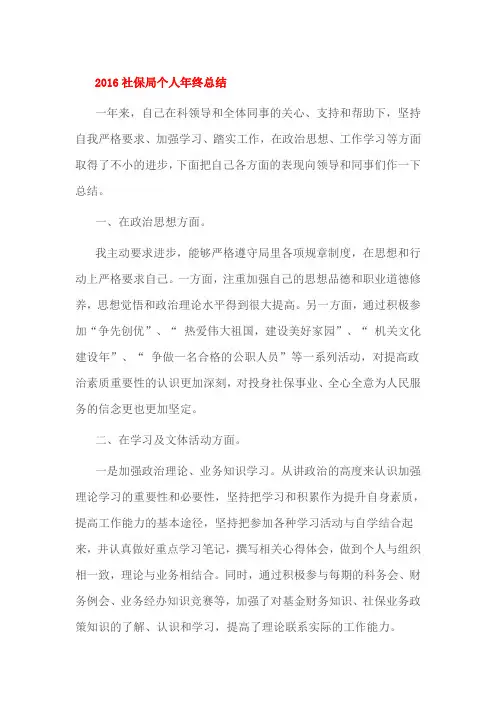 2016 社保局个人年终总结

一年来，自己在科领导和全体同事的关心、支持和帮助下，坚持自我严格要求、加强学习、踏实工作，在政治思想、工作学习等方面取得了不小的进步，下面把自己各方面的表现向领导和同事们作一下总结。

一、在政治思想方面。

我主动要求进步，能够严格遵守局里各项规章制度，在思想和行动上严格要求自己。一方面，注重加强自己的思想品德和职业道德修养，思想觉悟和政治理论水平得到很大提高。另一方面，通过积极参加“争先创优”、“ 热爱伟大祖国，建设美好家园”、“ 机关文化建设年”、“ 争做一名合格的公职人员”等一系列活动，对提高政治素质重要性的认识更加深刻，对投身社保事业、全心全意为人民服务的信念更也更加坚定。

二、在学习及文体活动方面。

一是加强政治理论、业务知识学习。从讲政治的高度来认识加强理论学习的重要性和必要性，坚持把学习和积累作为提升自身素质，提高工作能力的基本途径，坚持把参加各种学习活动与自学结合起来，并认真做好重点学习笔记，撰写相关心得体会，做到个人与组织相一致，理论与业务相结合。同时，通过积极参与每期的科务会、财务例会、业务经办知识竞赛等，加强了对基金财务知识、社保业务政策知识的了解、认识和学习，提高了理论联系实际的工作能力。